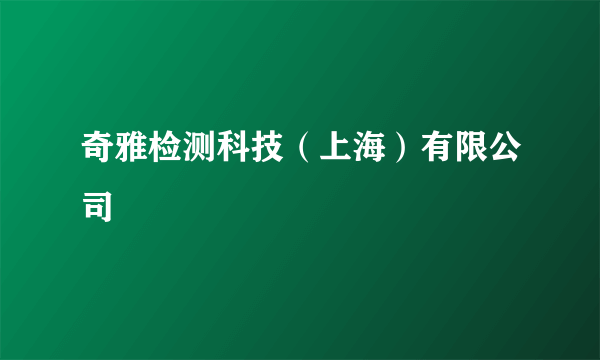 奇雅检测科技（上海）有限公司